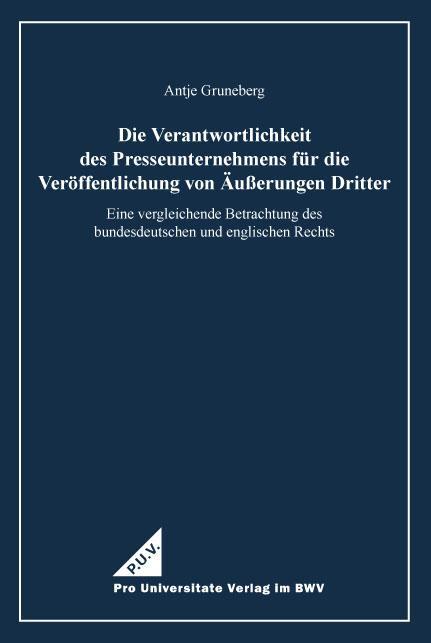 Antje Gruneberg

Die Verantwortlichkeit des Presseunternehmens für die Veröffentlichung von Äußerungen Dritter

Eine vergleichende Betrachtung des bundesdeutschen und englischen Rechts

P.U.V.

Pro Universitate Verlag im BWV